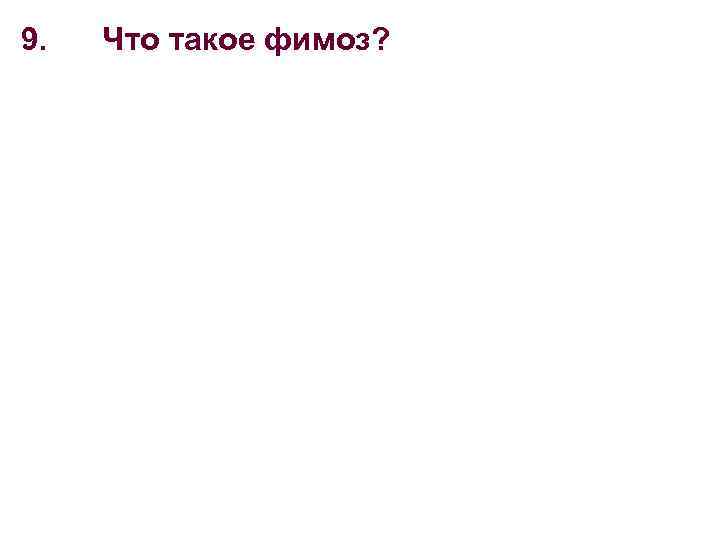 9. Что такое фимоз?